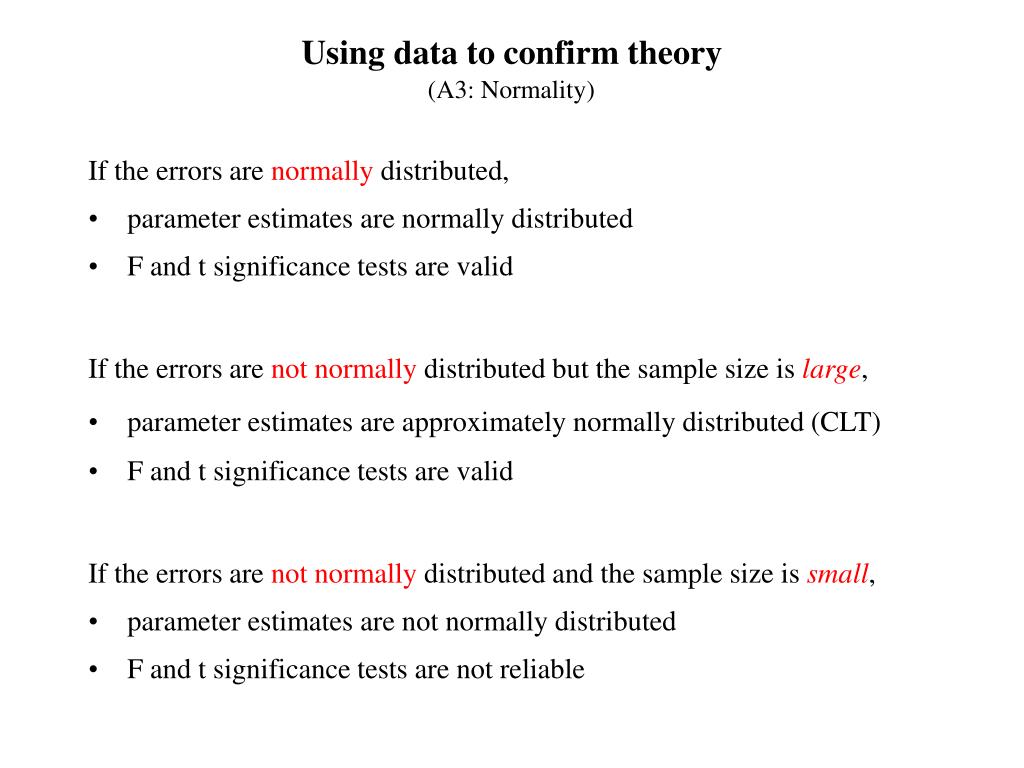 Using data to confirm theory
(A3: Normality)

If the errors are normally distributed,
• parameter estimates are normally distributed
• F and t significance tests are valid

If the errors are not normally distributed but the sample size is large,
• parameter estimates are approximately normally distributed (CLT)
• F and t significance tests are valid

If the errors are not normally distributed and the sample size is small,
• parameter estimates are not normally distributed
• F and t significance tests are not reliable